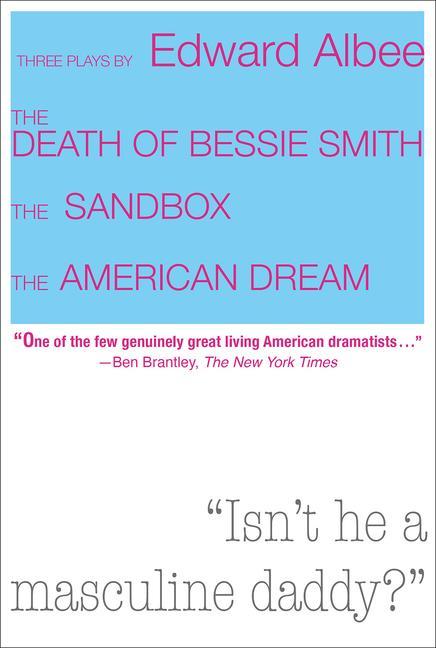 THREE PLAYS BY Edward Albee

THE DEATH OF BESSIE SMITH

THE SANDBOX

THE AMERICAN DREAM

"One of the few genuinely great living American dramatists..."
—Ben Brantley, The New York Times

"Isn't he a masculine daddy?"